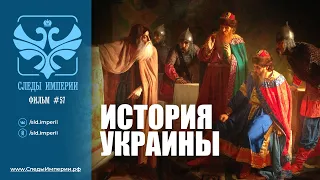 СЛЕДЫ ИМПЕРИИ
ФИЛЬМ #57

/sld.imperii
/sld.imperii

www.СледыИмперии.рф

ИСТОРИЯ УКРАИНЫ